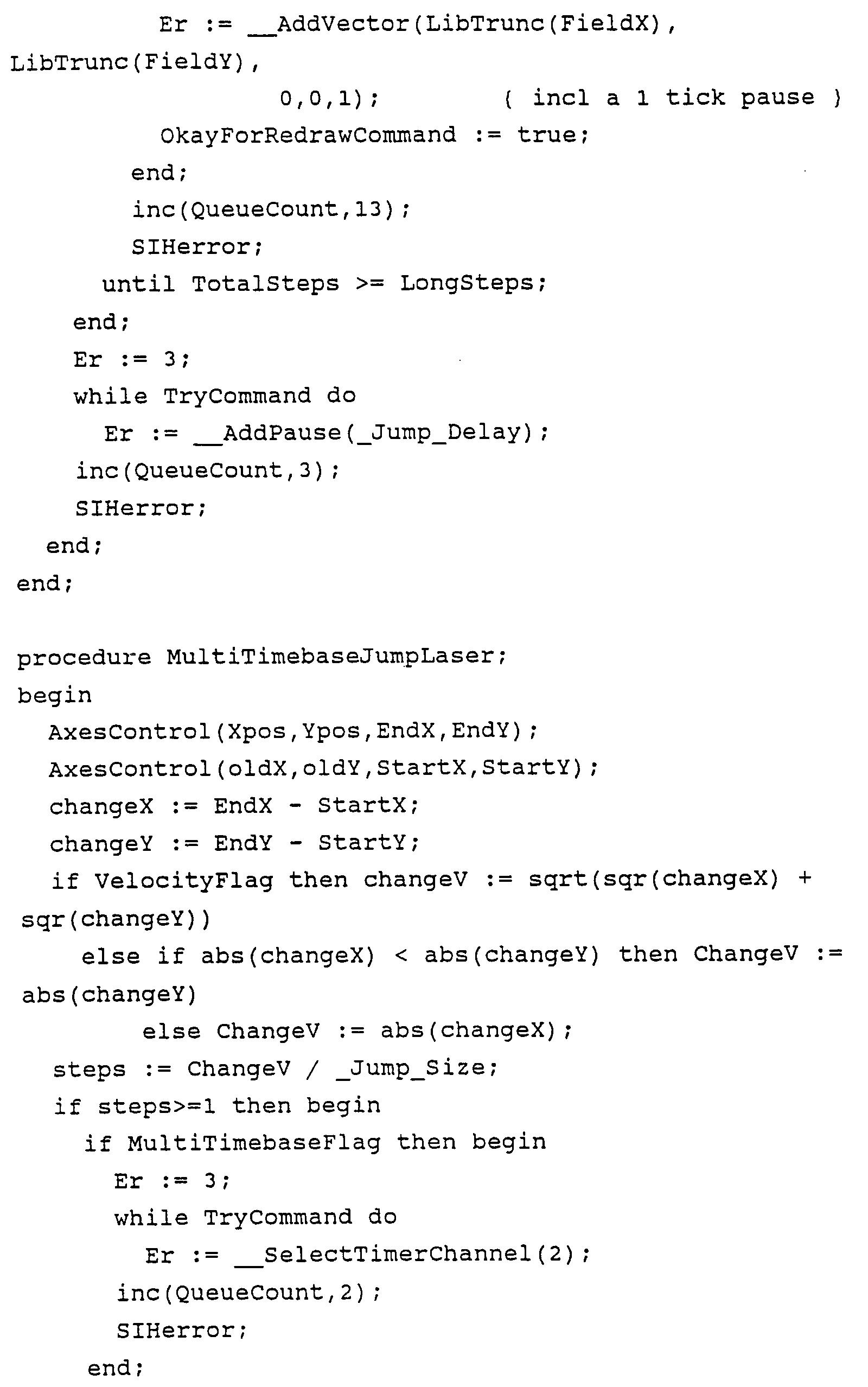 Er := __AddVector(LibTrunc(FieldX),
LibTrunc(FieldY),
0,0,1);          { incl a 1 tick pause }
OkayForRedrawCommand := true;
end;
inc(QueueCount,13);
SIHerror;
until TotalSteps >= LongSteps;
end;
Er := 3;
while TryCommand do
Er := __AddPause(_Jump_Delay);
inc(QueueCount,3);
SIHerror;
end;
end;

procedure MultiTimebaseJumpLaser;
begin
AxesControl(Xpos,Ypos,EndX,EndY);
AxesControl(oldX,oldY,StartX,StartY);
changeX := EndX - StartX;
changeY := EndY - StartY;
if VelocityFlag then changeV := sqrt(sqr(changeX) +
sqr(changeY))
else if abs(changeX) < abs(changeY) then ChangeV :=
abs(changeY)
else ChangeV := abs(changeX);
steps := ChangeV / _Jump_Size;
if steps>=1 then begin
if MultiTimebaseFlag then begin
Er := 3;
while TryCommand do
Er := __SelectTimerChannel(2);
inc(QueueCount,2);
SIHerror;
end;